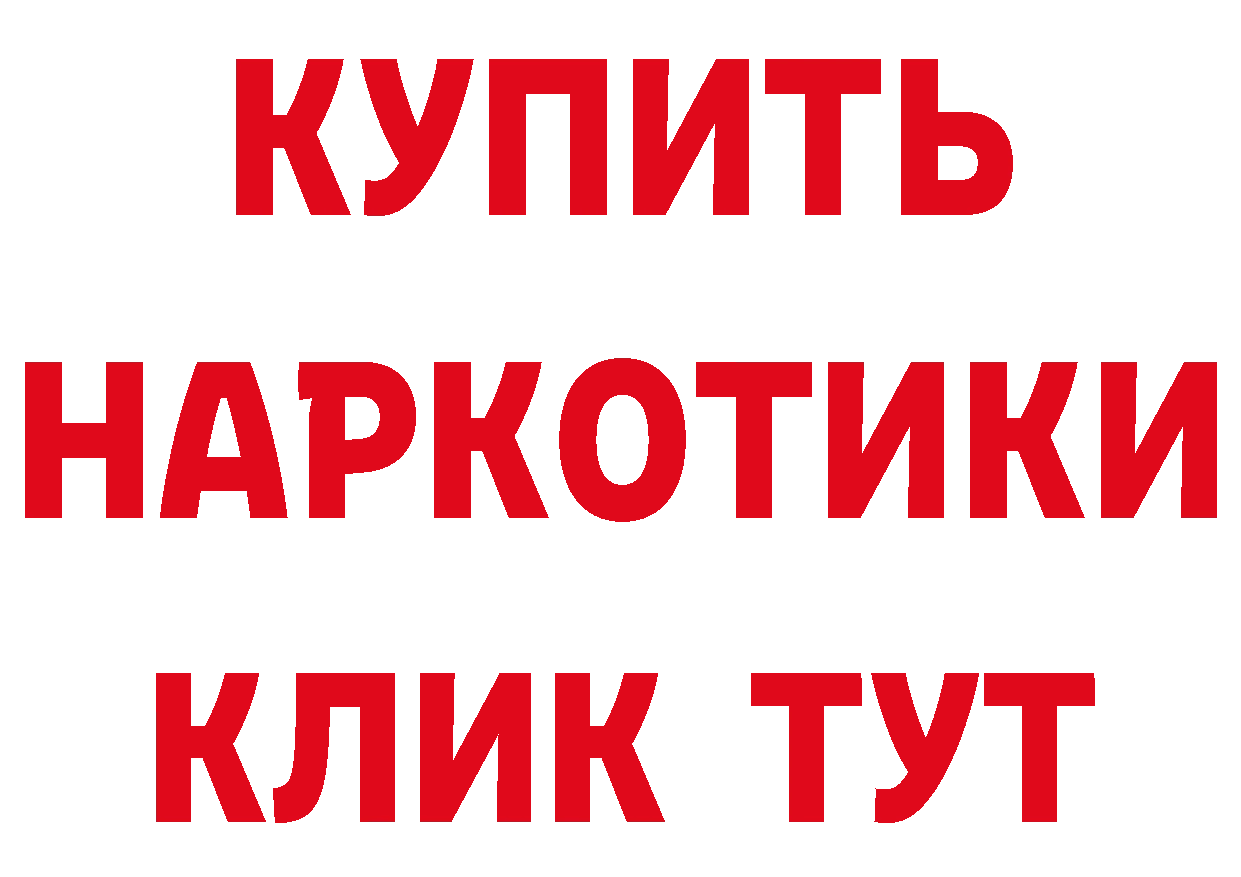 КУПИТЬ
НАРКОТИКИ
КЛИК ТУТ